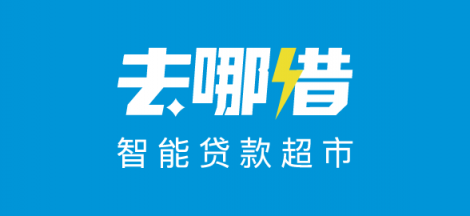 去哪借

智能贷款超市